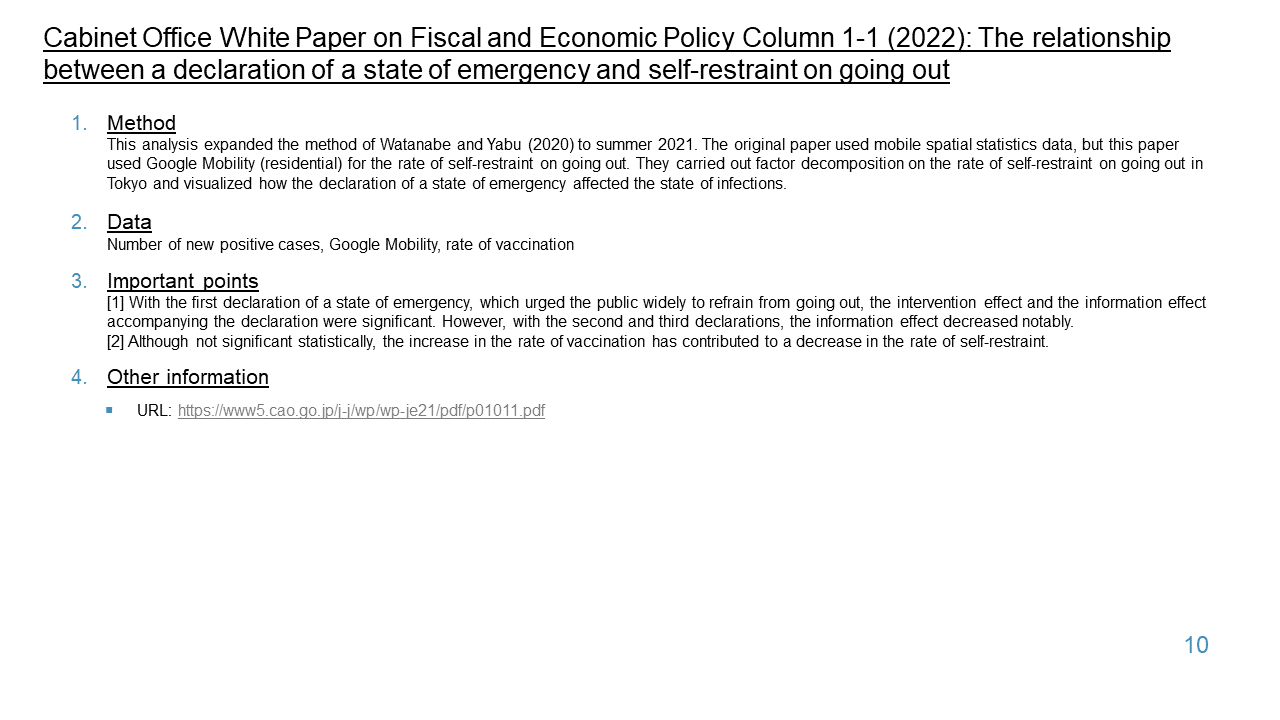 Cabinet Office White Paper on Fiscal and Economic Policy Column 1-1 (2022): The relationship between a declaration of a state of emergency and self-restraint on going out

1. Method
This analysis expanded the method of Watanabe and Yabu (2020) to summer 2021. The original paper used mobile spatial statistics data, but this paper used Google Mobility (residential) for the rate of self-restraint on going out. They carried out factor decomposition on the rate of self-restraint on going out in Tokyo and visualized how the declaration of a state of emergency affected the state of infections.

2. Data
Number of new positive cases, Google Mobility, rate of vaccination

3. Important points
[1] With the first declaration of a state of emergency, which urged the public widely to refrain from going out, the intervention effect and the information effect accompanying the declaration were significant. However, with the second and third declarations, the information effect decreased notably.
[2] Although not significant statistically, the increase in the rate of vaccination has contributed to a decrease in the rate of self-restraint.

4. Other information
URL: https://www5.cao.go.jp/j-j/wp/wp-je21/pdf/p01011.pdf

10